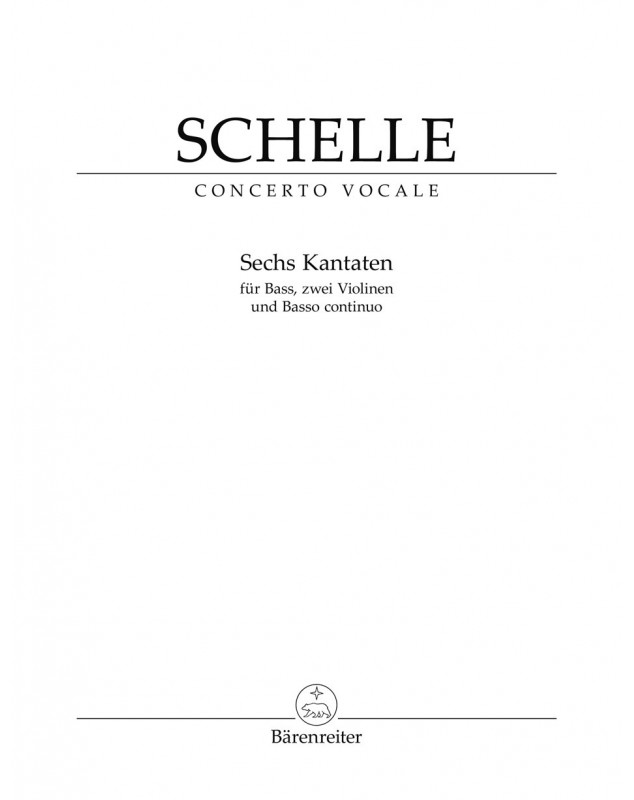 SCHELLE

CONCERTO VOCALE

Sechs Kantaten
für Bass, zwei Violinen
und Basso continuo

Bärenreiter